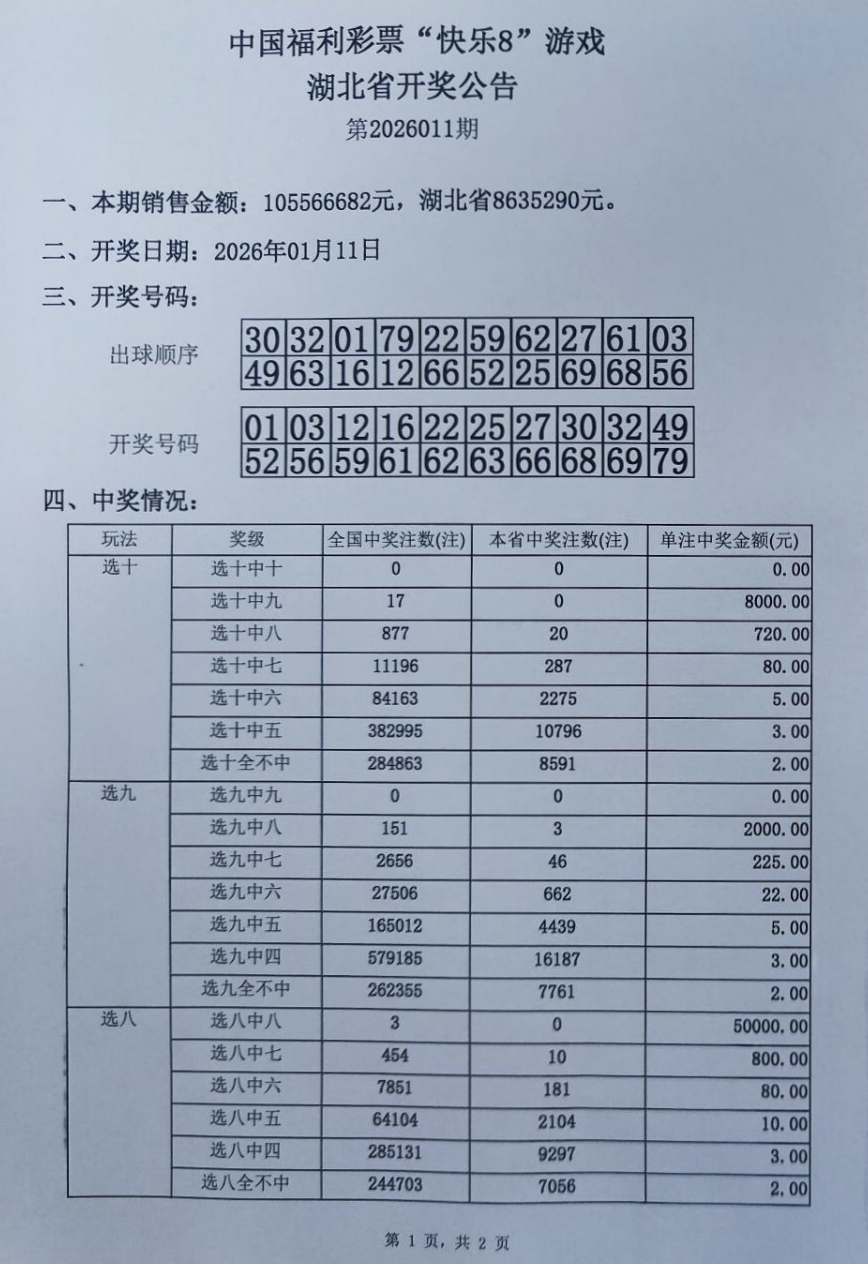 中国福利彩票“快乐8”游戏
湖北省开奖公告
第2026011期

一、本期销售金额：105566682元，湖北省8635290元。

二、开奖日期：2026年01月11日

三、开奖号码：

出球顺序

| 30 | 32 | 01 | 79 | 22 | 59 | 62 | 27 | 61 | 03 |
|---|---|---|---|---|---|---|---|---|---|
| 49 | 63 | 16 | 12 | 66 | 52 | 25 | 69 | 68 | 56 |

开奖号码

| 01 | 03 | 12 | 16 | 22 | 25 | 27 | 30 | 32 | 49 |
|---|---|---|---|---|---|---|---|---|---|
| 52 | 56 | 59 | 61 | 62 | 63 | 66 | 68 | 69 | 79 |

四、中奖情况：

| 玩法 | 奖级 | 全国中奖注数(注) | 本省中奖注数(注) | 单注中奖金额(元) |
|---|---|---|---|---|
| 选十 | 选十中十 | 0 | 0 | 0.00 |
| | 选十中九 | 17 | 0 | 8000.00 |
| | 选十中八 | 877 | 20 | 720.00 |
| | 选十中七 | 11196 | 287 | 80.00 |
| | 选十中六 | 84163 | 2275 | 5.00 |
| | 选十中五 | 382995 | 10796 | 3.00 |
| | 选十全不中 | 284863 | 8591 | 2.00 |
| 选九 | 选九中九 | 0 | 0 | 0.00 |
| | 选九中八 | 151 | 3 | 2000.00 |
| | 选九中七 | 2656 | 46 | 225.00 |
| | 选九中六 | 27506 | 662 | 22.00 |
| | 选九中五 | 165012 | 4439 | 5.00 |
| | 选九中四 | 579185 | 16187 | 3.00 |
| | 选九全不中 | 262355 | 7761 | 2.00 |
| 选八 | 选八中八 | 3 | 0 | 50000.00 |
| | 选八中七 | 454 | 10 | 800.00 |
| | 选八中六 | 7851 | 181 | 80.00 |
| | 选八中五 | 64104 | 2104 | 10.00 |
| | 选八中四 | 285131 | 9297 | 3.00 |
| | 选八全不中 | 244703 | 7056 | 2.00 |

第 1 页，共 2 页